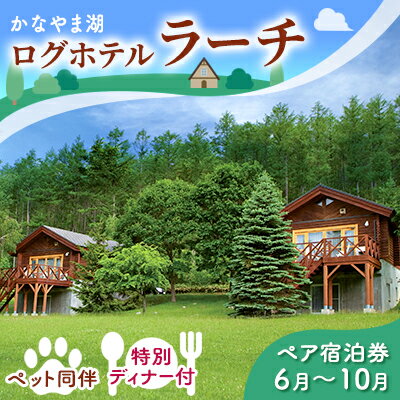 かなやま湖
ログホテル ラーチ

ペット同伴

特別
ディナー付

ペア宿泊券
6月～10月